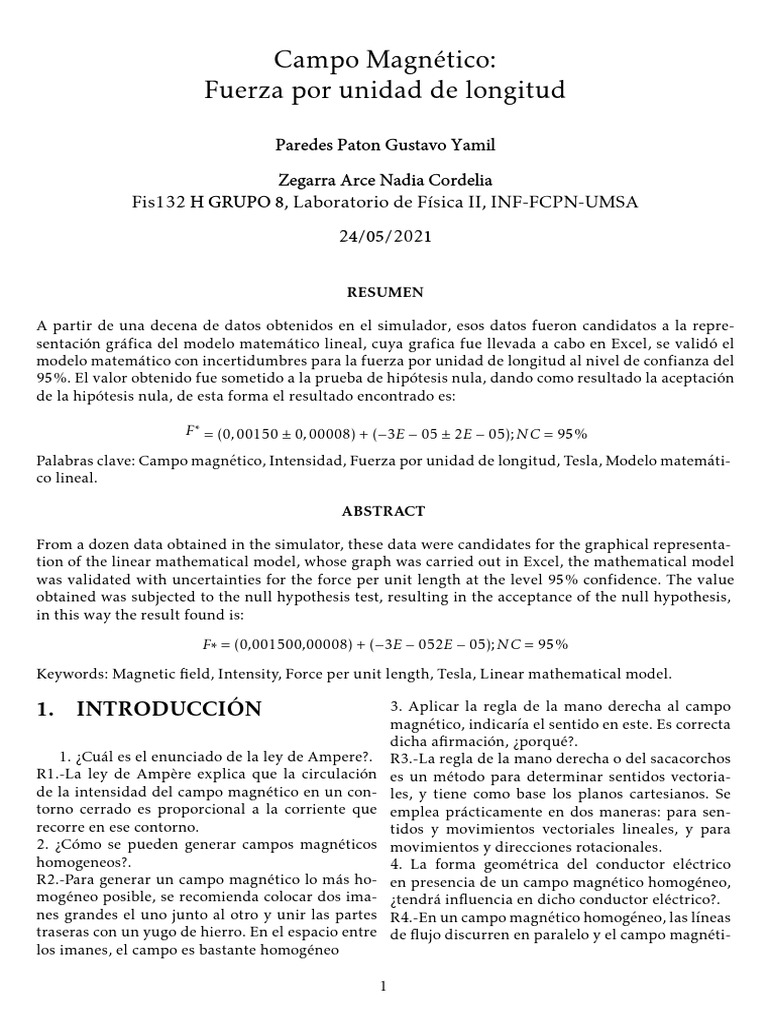 Campo Magnético:
Fuerza por unidad de longitud

Paredes Paton Gustavo Yamil

Zegarra Arce Nadia Cordelia
Fis132 H GRUPO 8, Laboratorio de Física II, INF-FCPN-UMSA

24/05/2021

RESUMEN

A partir de una decena de datos obtenidos en el simulador, esos datos fueron candidatos a la representación gráfica del modelo matemático lineal, cuya grafica fue llevada a cabo en Excel, se validó el modelo matemático con incertidumbres para la fuerza por unidad de longitud al nivel de confianza del 95%. El valor obtenido fue sometido a la prueba de hipótesis nula, dando como resultado la aceptación de la hipótesis nula, de esta forma el resultado encontrado es:

$F^* = (0,00150 \pm 0,00008) + (-3E-05 \pm 2E-05); NC = 95\%$

Palabras clave: Campo magnético, Intensidad, Fuerza por unidad de longitud, Tesla, Modelo matemático lineal.

ABSTRACT

From a dozen data obtained in the simulator, these data were candidates for the graphical representation of the linear mathematical model, whose graph was carried out in Excel, the mathematical model was validated with uncertainties for the force per unit length at the level 95% confidence. The value obtained was subjected to the null hypothesis test, resulting in the acceptance of the null hypothesis, in this way the result found is:

$F* = (0,001500,00008) + (-3E-052E-05); NC = 95\%$

Keywords: Magnetic field, Intensity, Force per unit length, Tesla, Linear mathematical model.

1. INTRODUCCIÓN

1. ¿Cuál es el enunciado de la ley de Ampere?.
R1.-La ley de Ampère explica que la circulación de la intensidad del campo magnético en un contorno cerrado es proporcional a la corriente que recorre en ese contorno.
2. ¿Cómo se pueden generar campos magnéticos homogeneos?.
R2.-Para generar un campo magnético lo más homogéneo posible, se recomienda colocar dos imanes grandes el uno junto al otro y unir las partes traseras con un yugo de hierro. En el espacio entre los imanes, el campo es bastante homogéneo
3. Aplicar la regla de la mano derecha al campo magnético, indicaría el sentido en este. Es correcta dicha afirmación, ¿porqué?.
R3.-La regla de la mano derecha o del sacacorchos es un método para determinar sentidos vectoriales, y tiene como base los planos cartesianos. Se emplea prácticamente en dos maneras: para sentidos y movimientos vectoriales lineales, y para movimientos y direcciones rotacionales.
4. La forma geométrica del conductor eléctrico en presencia de un campo magnético homogéneo, ¿tendrá influencia en dicho conductor eléctrico?.
R4.-En un campo magnético homogéneo, las líneas de flujo discurren en paralelo y el campo magnéti-

1